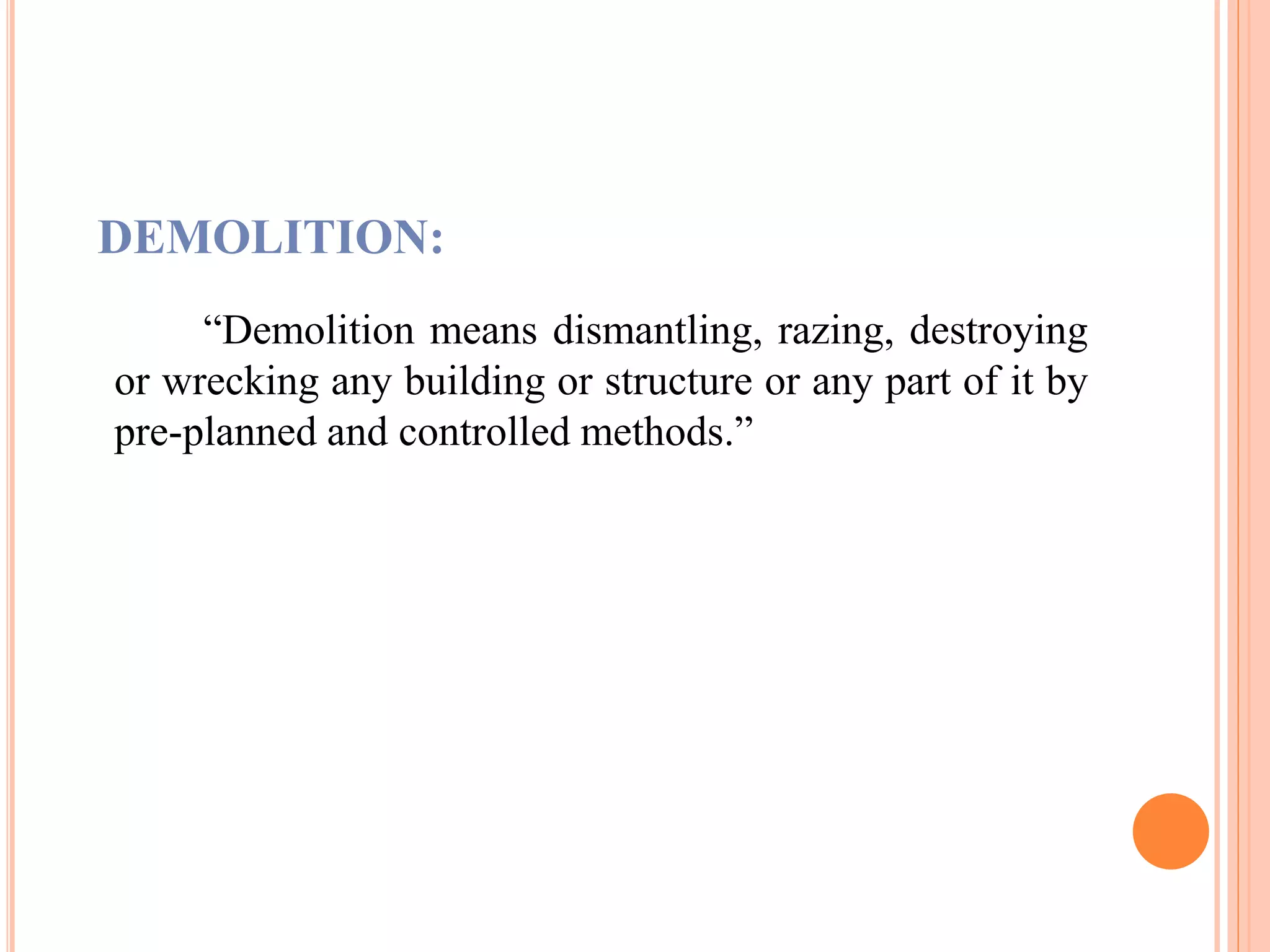 DEMOLITION:

“Demolition means dismantling, razing, destroying or wrecking any building or structure or any part of it by pre-planned and controlled methods.”